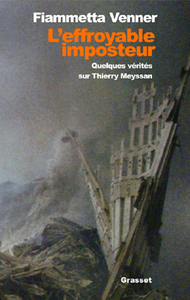 Fiammetta Venner

L'effroyable imposteur

Quelques vérités sur Thierry Meyssan

Grasset